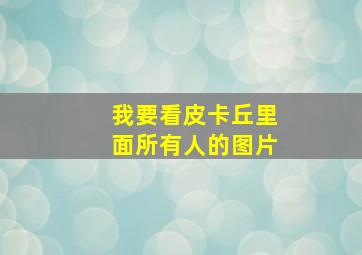 我要看皮卡丘里面所有人的图片